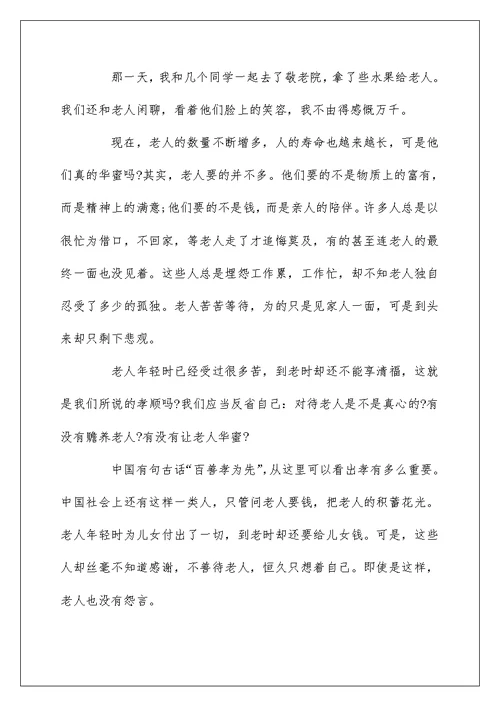 那一天，我和几个同学一起去了敬老院，拿了些水果给老人。我们还和老人闲聊，看着他们脸上的笑容，我不由得感慨万千。

现在，老人的数量不断增多，人的寿命也越来越长，可是他们真的华蜜吗?其实，老人要的并不多。他们要的不是物质上的富有，而是精神上的满意;他们要的不是钱，而是亲人的陪伴。许多人总是以很忙为借口，不回家，等老人走了才追悔莫及，有的甚至连老人的最终一面也没见着。这些人总是埋怨工作累，工作忙，却不知老人独自忍受了多少的孤独。老人苦苦等待，为的只是见家人一面，可是到头来却只剩下悲观。

老人年轻时已经受过很多苦，到老时却还不能享清福，这就是我们所说的孝顺吗?我们应当反省自己：对待老人是不是真心的?有没有赡养老人?有没有让老人华蜜?

中国有句古话“百善孝为先”，从这里可以看出孝有多么重要。中国社会上还有这样一类人，只管问老人要钱，把老人的积蓄花光。老人年轻时为儿女付出了一切，到老时却还要给儿女钱。可是，这些人却丝毫不知道感谢，不善待老人，恒久只想着自己。即使是这样，老人也没有怨言。